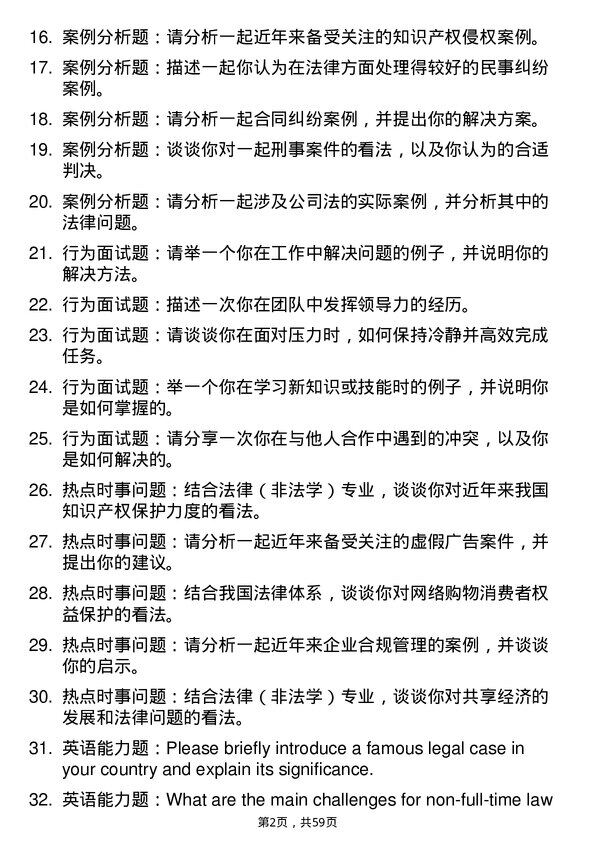 16. 案例分析题：请分析一起近年来备受关注的知识产权侵权案例。

17. 案例分析题：描述一起你认为在法律方面处理得较好的民事纠纷案例。

18. 案例分析题：请分析一起合同纠纷案例，并提出你的解决方案。

19. 案例分析题：谈谈你对一起刑事案件的看法，以及你认为的合适判决。

20. 案例分析题：请分析一起涉及公司法的实际案例，并分析其中的法律问题。

21. 行为面试题：请举一个你在工作中解决问题的例子，并说明你的解决方法。

22. 行为面试题：描述一次你在团队中发挥领导力的经历。

23. 行为面试题：请谈谈你在面对压力时，如何保持冷静并高效完成任务。

24. 行为面试题：举一个你在学习新知识或技能时的例子，并说明你是如何掌握的。

25. 行为面试题：请分享一次你在与他人合作中遇到的冲突，以及你是如何解决的。

26. 热点时事问题：结合法律（非法学）专业，谈谈你对近年来我国知识产权保护力度的看法。

27. 热点时事问题：请分析一起近年来备受关注的虚假广告案件，并提出你的建议。

28. 热点时事问题：结合我国法律体系，谈谈你对网络购物消费者权益保护的看法。

29. 热点时事问题：请分析一起近年来企业合规管理的案例，并谈谈你的启示。

30. 热点时事问题：结合法律（非法学）专业，谈谈你对共享经济的发展和法律问题的看法。

31. 英语能力题：Please briefly introduce a famous legal case in your country and explain its significance.

32. 英语能力题：What are the main challenges for non-full-time law

第2页，共59页